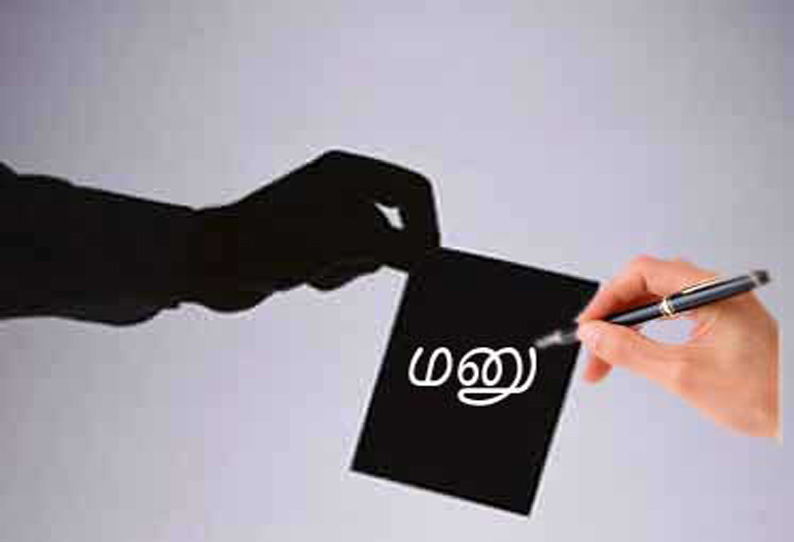 மனு